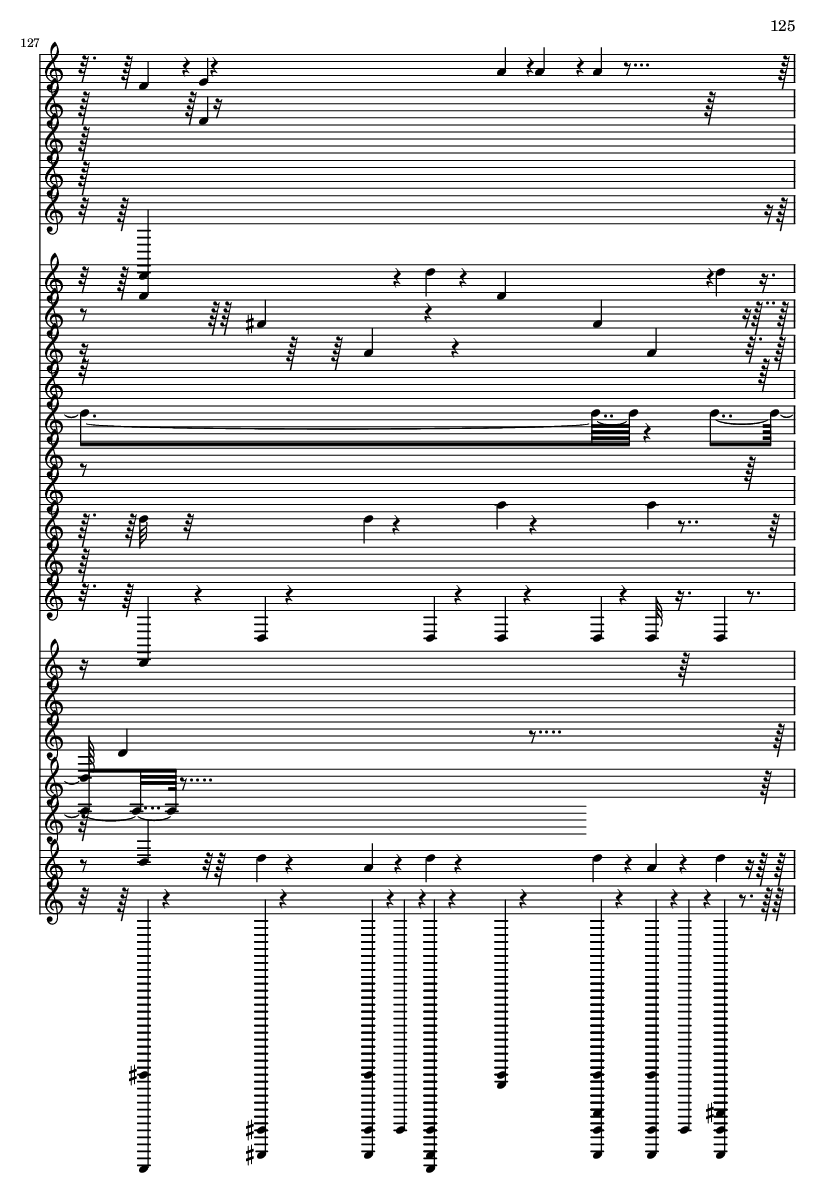 125

127